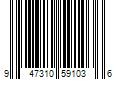 9 47310 59103 6